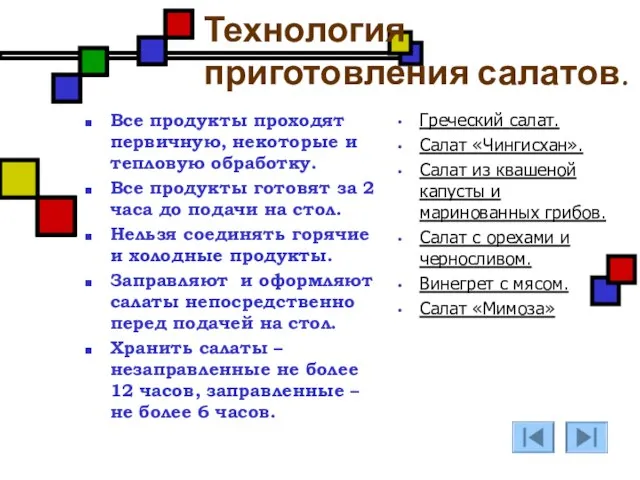 Технология приготовления салатов.

- Все продукты проходят первичную, некоторые и тепловую обработку.
- Все продукты готовят за 2 часа до подачи на стол.
- Нельзя соединять горячие и холодные продукты.
- Заправляют и оформляют салаты непосредственно перед подачей на стол.
- Хранить салаты – незаправленные не более 12 часов, заправленные – не более 6 часов.

- Греческий салат.
- Салат «Чингисхан».
- Салат из квашеной капусты и маринованных грибов.
- Салат с орехами и черносливом.
- Винегрет с мясом.
- Салат «Мимоза»